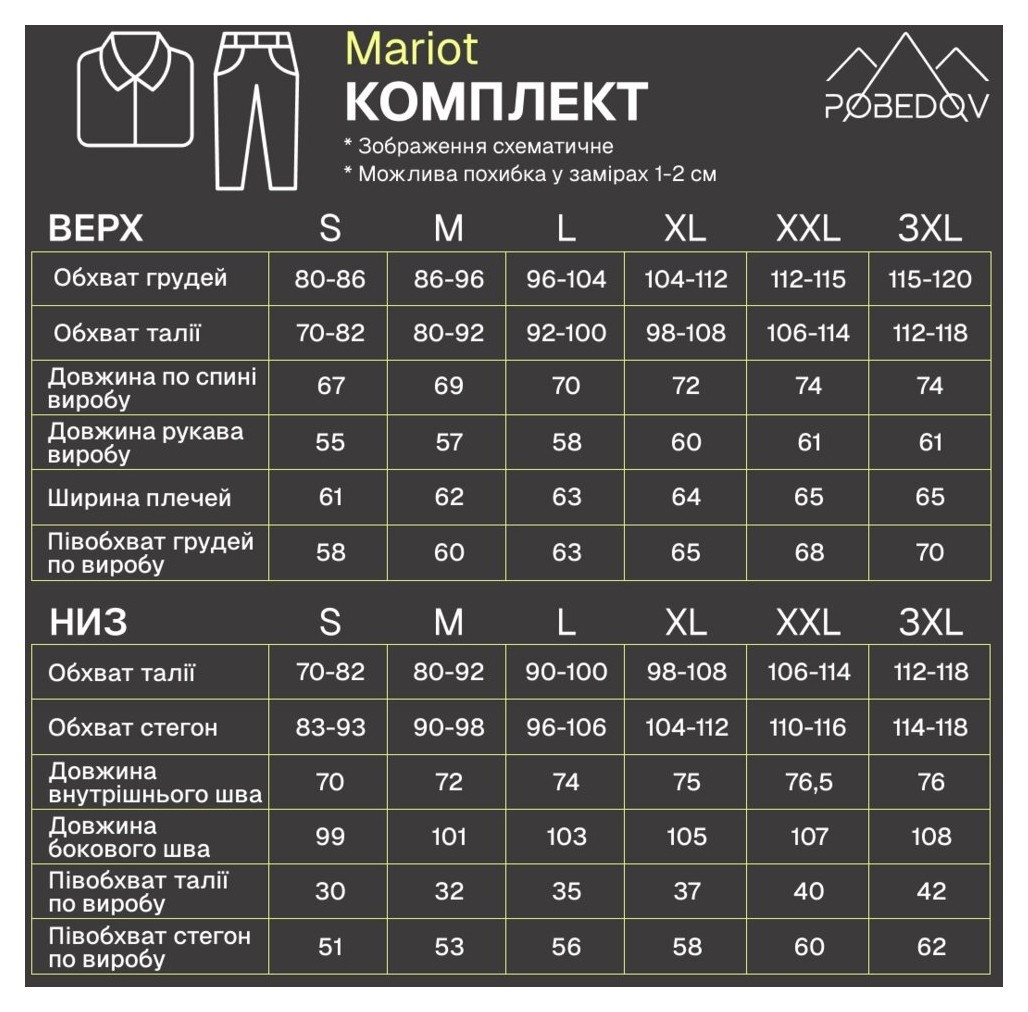 Mariot
КОМПЛЕКТ
* Зображення схематичне
* Можлива похибка у замірах 1-2 см

POBEDOV

| ВЕРХ | S | M | L | XL | XXL | 3XL |
|---|---|---|---|---|---|---|
| Обхват грудей | 80-86 | 86-96 | 96-104 | 104-112 | 112-115 | 115-120 |
| Обхват талії | 70-82 | 80-92 | 92-100 | 98-108 | 106-114 | 112-118 |
| Довжина по спині виробу | 67 | 69 | 70 | 72 | 74 | 74 |
| Довжина рукава виробу | 55 | 57 | 58 | 60 | 61 | 61 |
| Ширина плечей | 61 | 62 | 63 | 64 | 65 | 65 |
| Півобхват грудей по виробу | 58 | 60 | 63 | 65 | 68 | 70 |

| НИЗ | S | M | L | XL | XXL | 3XL |
|---|---|---|---|---|---|---|
| Обхват талії | 70-82 | 80-92 | 90-100 | 98-108 | 106-114 | 112-118 |
| Обхват стегон | 83-93 | 90-98 | 96-106 | 104-112 | 110-116 | 114-118 |
| Довжина внутрішнього шва | 70 | 72 | 74 | 75 | 76,5 | 76 |
| Довжина бокового шва | 99 | 101 | 103 | 105 | 107 | 108 |
| Півобхват талії по виробу | 30 | 32 | 35 | 37 | 40 | 42 |
| Півобхват стегон по виробу | 51 | 53 | 56 | 58 | 60 | 62 |